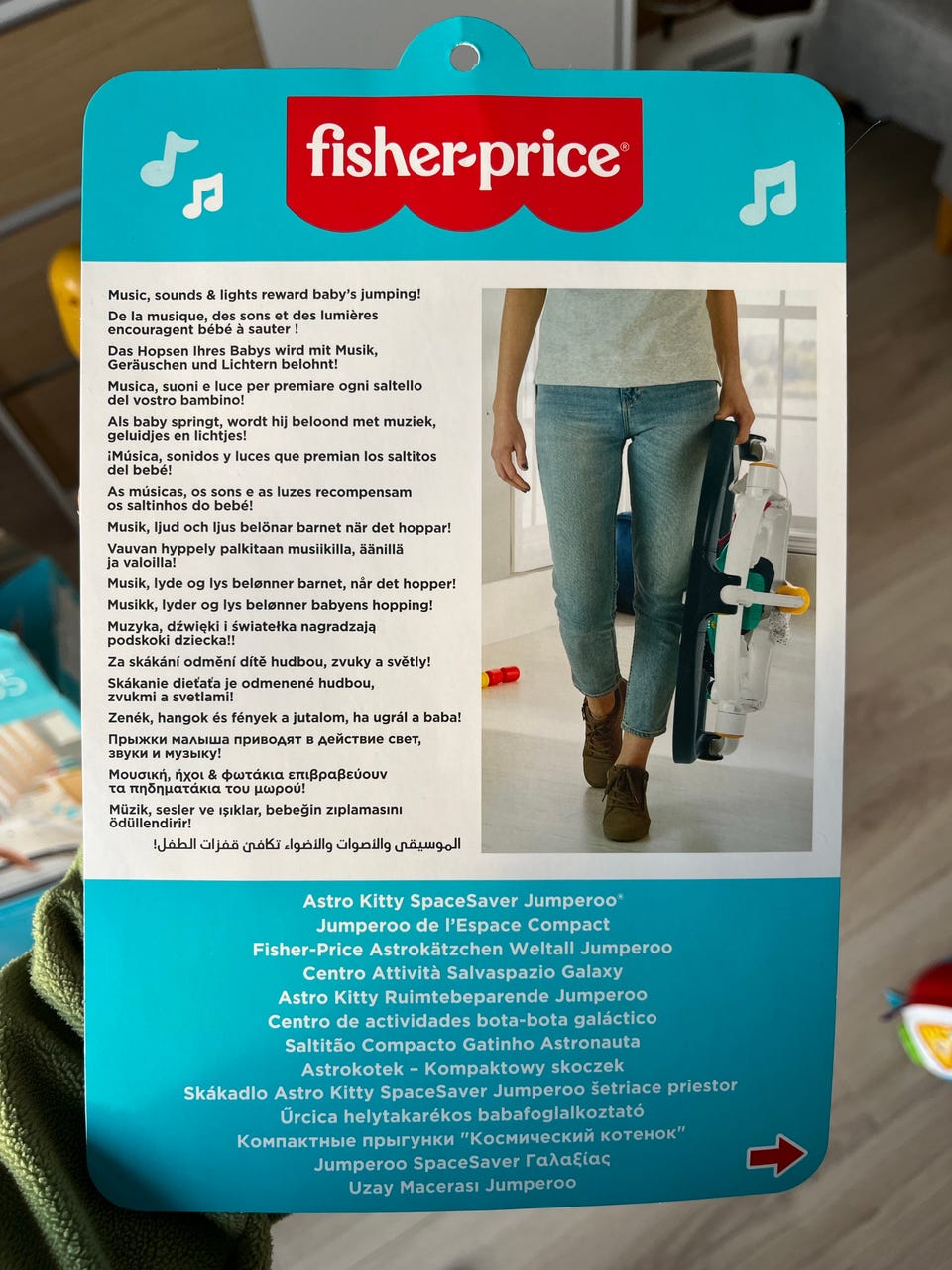 fisher-price®

Music, sounds & lights reward baby's jumping!

De la musique, des sons et des lumières encouragent bébé à sauter !

Das Hopsen Ihres Babys wird mit Musik, Geräuschen und Lichtern belohnt!

Musica, suoni e luce per premiare ogni saltello del vostro bambino!

Als baby springt, wordt hij beloond met muziek, geluidjes en lichtjes!

¡Música, sonidos y luces que premian los saltitos del bebé!

As músicas, os sons e as luzes recompensam os saltinhos do bebé!

Musik, ljud och ljus belönar barnet när det hoppar!

Vauvan hyppely palkitaan musiikilla, äänillä ja valoilla!

Musik, lyde og lys belønner barnet, når det hopper!

Musikk, lyder og lys belønner babyens hopping!

Muzyka, dźwięki i światełka nagradzają podskoki dziecka!!

Za skákání odmění dítě hudbou, zvuky a světly!

Skákanie dieťaťa je odmenené hudbou, zvukmi a svetlami!

Zenék, hangok és fények a jutalom, ha ugrál a baba!

Прыжки малыша приводят в действие свет, звуки и музыку!

Μουσική, ήχοι & φωτάκια επιβραβεύουν τα πηδηματάκια του μωρού!

Müzik, sesler ve ışıklar, bebeğin zıplamasını ödüllendirir!

الموسيقى والأصوات والأضواء تكافئ قفزات الطفل!

Astro Kitty SpaceSaver Jumperoo®
Jumperoo de l'Espace Compact
Fisher-Price Astrokätzchen Weltall Jumperoo
Centro Attività Salvaspazio Galaxy
Astro Kitty Ruimtebeparende Jumperoo
Centro de actividades bota-bota galáctico
Saltitão Compacto Gatinho Astronauta
Astrokotek – Kompaktowy skoczek
Skákadlo Astro Kitty SpaceSaver Jumperoo šetriace priestor
Űrcica helytakarékos babafoglalkoztató
Компактные прыгунки "Космический котенок"
Jumperoo SpaceSaver Γαλαξίας
Uzay Macerası Jumperoo